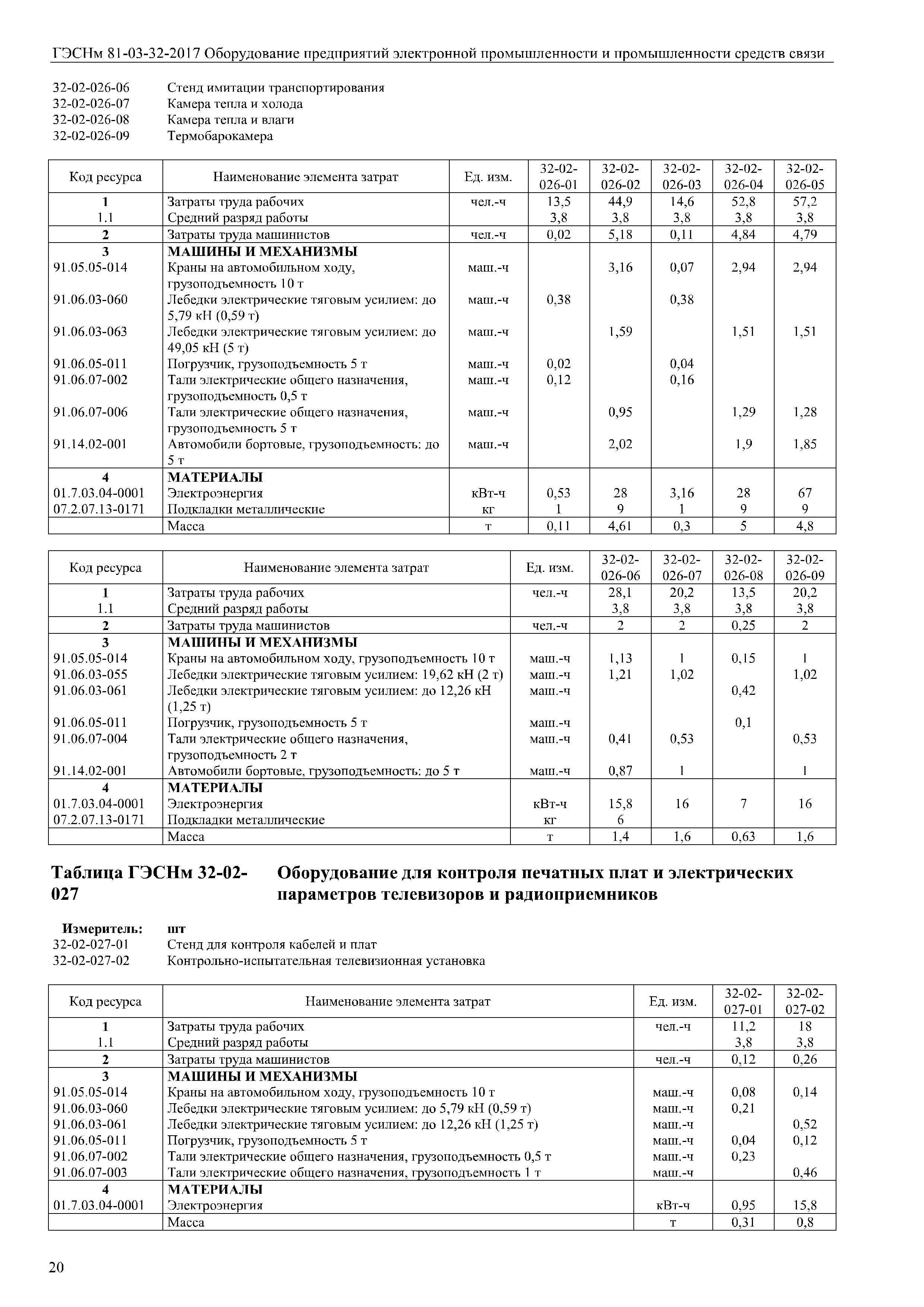 ГЭСНм 81-03-32-2017 Оборудование предприятий электронной промышленности и промышленности средств связи

32-02-026-06 Стенд имитации транспортирования
32-02-026-07 Камера тепла и холода
32-02-026-08 Камера тепла и влаги
32-02-026-09 Термобарокамера

| Код ресурса | Наименование элемента затрат | Ед. изм. | 32-02-026-01 | 32-02-026-02 | 32-02-026-03 | 32-02-026-04 | 32-02-026-05 |
|---|---|---|---|---|---|---|---|
| 1 | Затраты труда рабочих | чел.-ч | 13,5 | 44,9 | 14,6 | 52,8 | 57,2 |
| 1.1 | Средний разряд работы | | 3,8 | 3,8 | 3,8 | 3,8 | 3,8 |
| 2 | Затраты труда машинистов | чел.-ч | 0,02 | 5,18 | 0,11 | 4,84 | 4,79 |
| 3 | МАШИНЫ И МЕХАНИЗМЫ | | | | | | |
| 91.05.05-014 | Краны на автомобильном ходу, грузоподъемность 10 т | маш.-ч | | 3,16 | 0,07 | 2,94 | 2,94 |
| 91.06.03-060 | Лебедки электрические тяговым усилием: до 5,79 кН (0,59 т) | маш.-ч | 0,38 | | 0,38 | | |
| 91.06.03-063 | Лебедки электрические тяговым усилием: до 49,05 кН (5 т) | маш.-ч | | 1,59 | | 1,51 | 1,51 |
| 91.06.05-011 | Погрузчик, грузоподъемность 5 т | маш.-ч | 0,02 | | 0,04 | | |
| 91.06.07-002 | Тали электрические общего назначения, грузоподъемность 0,5 т | маш.-ч | 0,12 | | 0,16 | | |
| 91.06.07-006 | Тали электрические общего назначения, грузоподъемность 5 т | маш.-ч | | 0,95 | | 1,29 | 1,28 |
| 91.14.02-001 | Автомобили бортовые, грузоподъемность: до 5 т | маш.-ч | | 2,02 | | 1,9 | 1,85 |
| 4 | МАТЕРИАЛЫ | | | | | | |
| 01.7.03.04-0001 | Электроэнергия | кВт-ч | 0,53 | 28 | 3,16 | 28 | 67 |
| 07.2.07.13-0171 | Подкладки металлические | кг | 1 | 9 | 1 | 9 | 9 |
| | Масса | т | 0,11 | 4,61 | 0,3 | 5 | 4,8 |

| Код ресурса | Наименование элемента затрат | Ед. изм. | 32-02-026-06 | 32-02-026-07 | 32-02-026-08 | 32-02-026-09 |
|---|---|---|---|---|---|---|
| 1 | Затраты труда рабочих | чел.-ч | 28,1 | 20,2 | 13,5 | 20,2 |
| 1.1 | Средний разряд работы | | 3,8 | 3,8 | 3,8 | 3,8 |
| 2 | Затраты труда машинистов | чел.-ч | 2 | 2 | 0,25 | 2 |
| 3 | МАШИНЫ И МЕХАНИЗМЫ | | | | | |
| 91.05.05-014 | Краны на автомобильном ходу, грузоподъемность 10 т | маш.-ч | 1,13 | 1 | 0,15 | 1 |
| 91.06.03-055 | Лебедки электрические тяговым усилием: 19,62 кН (2 т) | маш.-ч | 1,21 | 1,02 | | 1,02 |
| 91.06.03-061 | Лебедки электрические тяговым усилием: до 12,26 кН (1,25 т) | маш.-ч | | | 0,42 | |
| 91.06.05-011 | Погрузчик, грузоподъемность 5 т | маш.-ч | | | 0,1 | |
| 91.06.07-004 | Тали электрические общего назначения, грузоподъемность 2 т | маш.-ч | 0,41 | 0,53 | | 0,53 |
| 91.14.02-001 | Автомобили бортовые, грузоподъемность: до 5 т | маш.-ч | 0,87 | 1 | | 1 |
| 4 | МАТЕРИАЛЫ | | | | | |
| 01.7.03.04-0001 | Электроэнергия | кВт-ч | 15,8 | 16 | 7 | 16 |
| 07.2.07.13-0171 | Подкладки металлические | кг | 6 | | | |
| | Масса | т | 1,4 | 1,6 | 0,63 | 1,6 |

Таблица ГЭСНм 32-02-027 Оборудование для контроля печатных плат и электрических параметров телевизоров и радиоприемников

Измеритель: шт
32-02-027-01 Стенд для контроля кабелей и плат
32-02-027-02 Контрольно-испытательная телевизионная установка

| Код ресурса | Наименование элемента затрат | Ед. изм. | 32-02-027-01 | 32-02-027-02 |
|---|---|---|---|---|
| 1 | Затраты труда рабочих | чел.-ч | 11,2 | 18 |
| 1.1 | Средний разряд работы | | 3,8 | 3,8 |
| 2 | Затраты труда машинистов | чел.-ч | 0,12 | 0,26 |
| 3 | МАШИНЫ И МЕХАНИЗМЫ | | | |
| 91.05.05-014 | Краны на автомобильном ходу, грузоподъемность 10 т | маш.-ч | 0,08 | 0,14 |
| 91.06.03-060 | Лебедки электрические тяговым усилием: до 5,79 кН (0,59 т) | маш.-ч | 0,21 | |
| 91.06.03-061 | Лебедки электрические тяговым усилием: до 12,26 кН (1,25 т) | маш.-ч | | 0,52 |
| 91.06.05-011 | Погрузчик, грузоподъемность 5 т | маш.-ч | 0,04 | 0,12 |
| 91.06.07-002 | Тали электрические общего назначения, грузоподъемность 0,5 т | маш.-ч | 0,23 | |
| 91.06.07-003 | Тали электрические общего назначения, грузоподъемность 1 т | маш.-ч | | 0,46 |
| 4 | МАТЕРИАЛЫ | | | |
| 01.7.03.04-0001 | Электроэнергия | кВт-ч | 0,95 | 15,8 |
| | Масса | т | 0,31 | 0,8 |

20